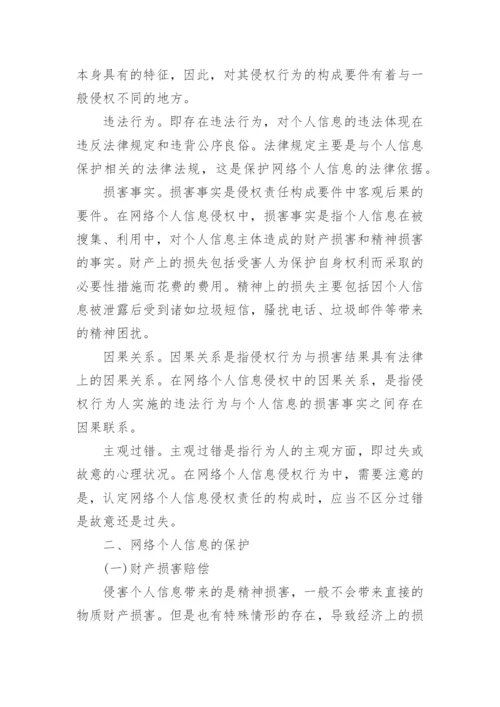 本身具有的特征，因此，对其侵权行为的构成要件有着与一般侵权不同的地方。

违法行为。即存在违法行为，对个人信息的违法体现在违反法律规定和违背公序良俗。法律规定主要是与个人信息保护相关的法律法规，这是保护网络个人信息的法律依据。

损害事实。损害事实是侵权责任构成要件中客观后果的要件。在网络个人信息侵权中，损害事实是指个人信息在被搜集、利用中，对个人信息主体造成的财产损害和精神损害的事实。财产上的损失包括受害人为保护自身权利而采取的必要性措施而花费的费用。精神上的损失主要包括因个人信息被泄露后受到诸如垃圾短信，骚扰电话、垃圾邮件等带来的精神困扰。

因果关系。因果关系是指侵权行为与损害结果具有法律上的因果关系。在网络个人信息侵权中的因果关系，是指侵权行为人实施的违法行为与个人信息的损害事实之间存在因果联系。

主观过错。主观过错是指行为人的主观方面，即过失或故意的心理状况。在网络个人信息侵权行为中，需要注意的是，认定网络个人信息侵权责任的构成时，应当不区分过错是故意还是过失。

二、网络个人信息的保护

(一)财产损害赔偿

侵害个人信息带来的是精神损害，一般不会带来直接的物质财产损害。但是也有特殊情形的存在，导致经济上的损